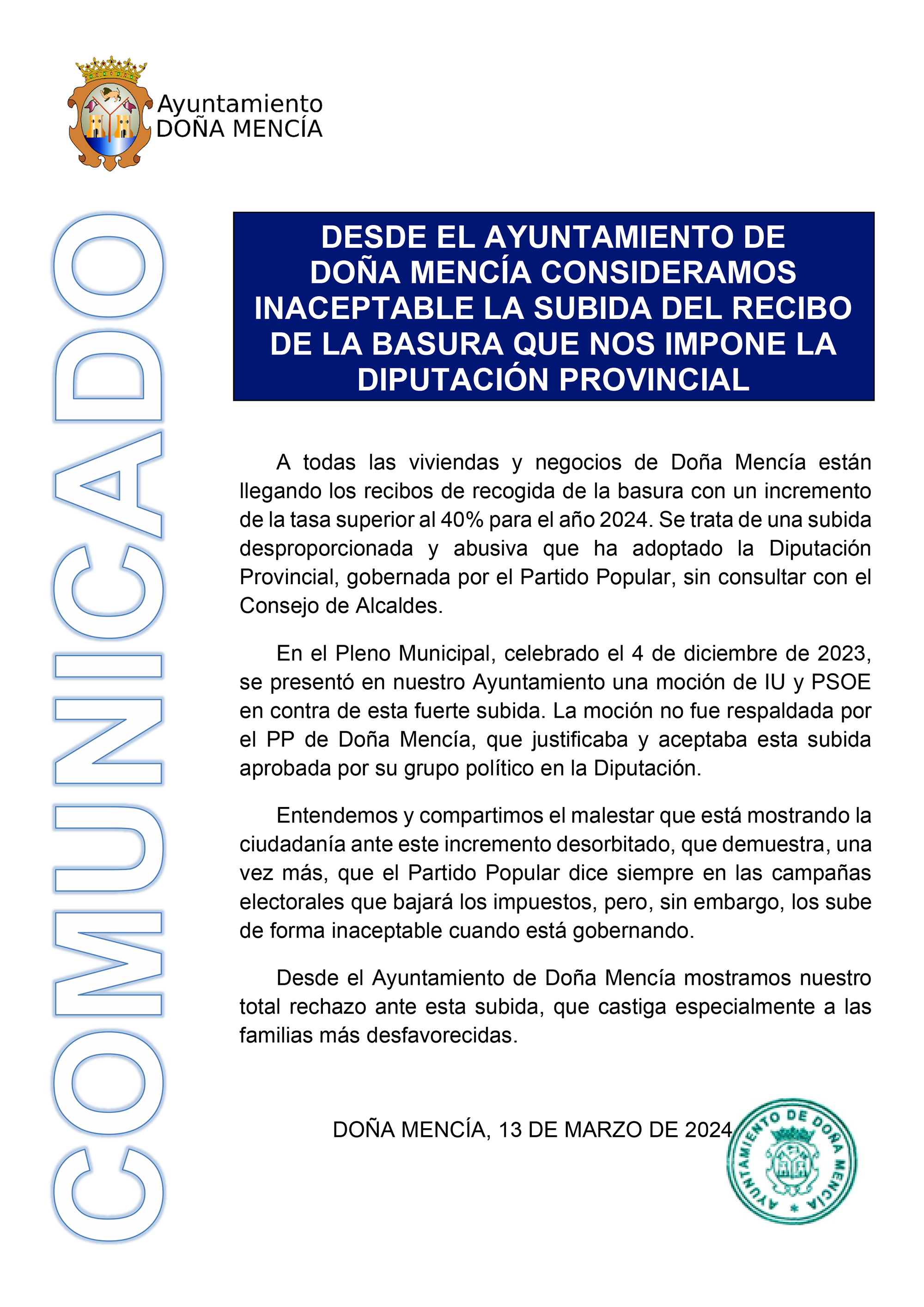 Ayuntamiento
DOÑA MENCÍA

COMUNICADO

DESDE EL AYUNTAMIENTO DE DOÑA MENCÍA CONSIDERAMOS INACEPTABLE LA SUBIDA DEL RECIBO DE LA BASURA QUE NOS IMPONE LA DIPUTACIÓN PROVINCIAL

A todas las viviendas y negocios de Doña Mencía están llegando los recibos de recogida de la basura con un incremento de la tasa superior al 40% para el año 2024. Se trata de una subida desproporcionada y abusiva que ha adoptado la Diputación Provincial, gobernada por el Partido Popular, sin consultar con el Consejo de Alcaldes.

En el Pleno Municipal, celebrado el 4 de diciembre de 2023, se presentó en nuestro Ayuntamiento una moción de IU y PSOE en contra de esta fuerte subida. La moción no fue respaldada por el PP de Doña Mencía, que justificaba y aceptaba esta subida aprobada por su grupo político en la Diputación.

Entendemos y compartimos el malestar que está mostrando la ciudadanía ante este incremento desorbitado, que demuestra, una vez más, que el Partido Popular dice siempre en las campañas electorales que bajará los impuestos, pero, sin embargo, los sube de forma inaceptable cuando está gobernando.

Desde el Ayuntamiento de Doña Mencía mostramos nuestro total rechazo ante esta subida, que castiga especialmente a las familias más desfavorecidas.

DOÑA MENCÍA, 13 DE MARZO DE 2024

AYUNTAMIENTO DE DOÑA MENCÍA